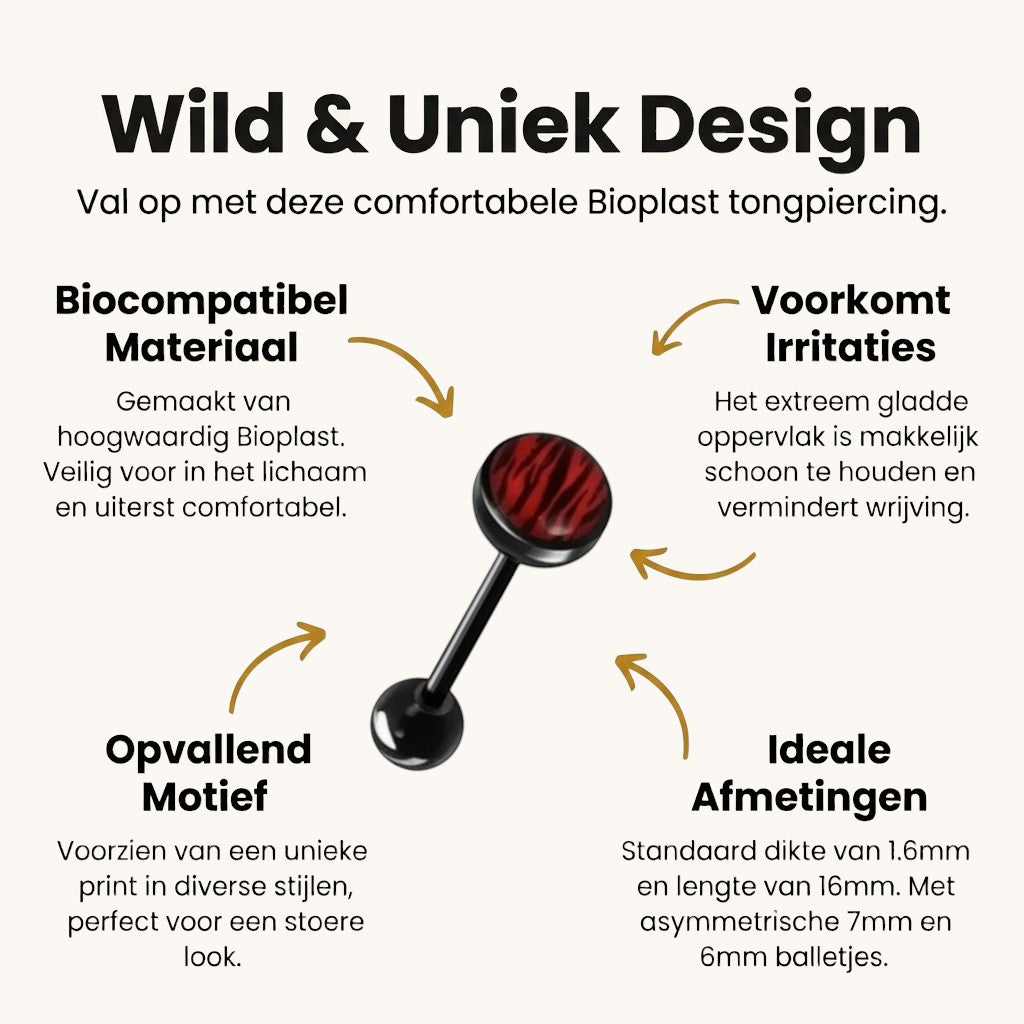 Wild & Uniek Design

Val op met deze comfortabele Bioplast tongpiercing.

Biocompatibel Materiaal

Gemaakt van hoogwaardig Bioplast. Veilig voor in het lichaam en uiterst comfortabel.

Voorkomt Irritaties

Het extreem gladde oppervlak is makkelijk schoon te houden en vermindert wrijving.

Opvallend Motief

Voorzien van een unieke print in diverse stijlen, perfect voor een stoere look.

Ideale Afmetingen

Standaard dikte van 1.6mm en lengte van 16mm. Met asymmetrische 7mm en 6mm balletjes.